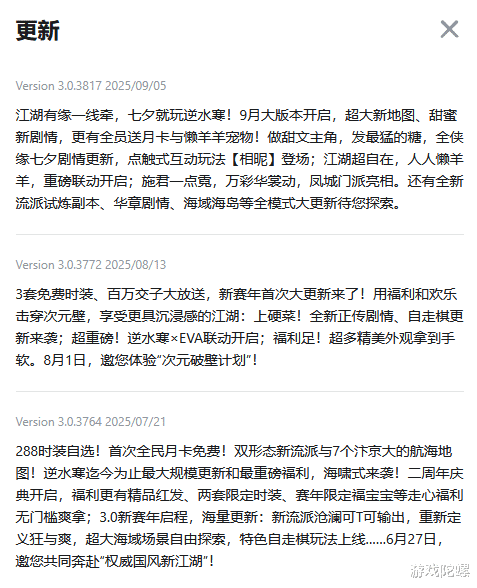 更新

Version 3.0.3817 2025/09/05

江湖有缘一线牵，七夕就玩逆水寒！9月大版本开启，超大新地图、甜蜜新剧情，更有全员送月卡与懒羊羊宠物！做甜文主角，发最猛的糖，全侠缘七夕剧情更新，点触式互动玩法【相昵】登场；江湖超自在，人人懒羊羊，重磅联动开启；施君一点霓，万彩华裳动，凤城门派亮相。还有全新流派试炼副本、华章剧情、海域海岛等全模式大更新待您探索。

Version 3.0.3772 2025/08/13

3套免费时装、百万交子大放送，新赛年首次大更新来了！用福利和欢乐击穿次元壁，享受更具沉浸感的江湖：上硬菜！全新正传剧情、自走棋更新来袭；超重磅！逆水寒×EVA联动开启；福利足！超多精美外观拿到手软。8月1日，邀您体验“次元破壁计划”！

Version 3.0.3764 2025/07/21

288时装自选！首次全民月卡免费！双形态新流派与7个汴京大的航海地图！逆水寒迄今为止最大规模更新和最重磅福利，海啸式来袭！二周年庆典开启，福利更有精品红发、两套限定时装、赛年限定福宝宝等走心福利无门槛爽拿；3.0新赛年启程，海量更新：新流派沧澜可T可输出，重新定义狂与爽，超大海域场景自由探索，特色自走棋玩法上线……6月27日，邀您共同奔赴“权威国风新江湖”！

游戏陀螺